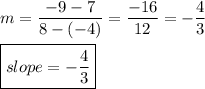 $m = \frac{-9-7}{8-(-4)} = \frac{-16}{12} = -\frac{4}{3}$

$\boxed{slope = -\frac{4}{3}}$